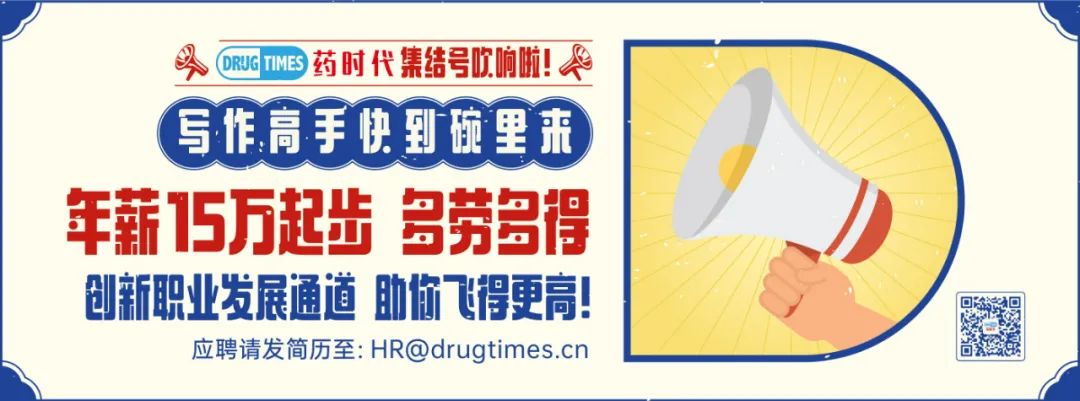 DRUG TIMES 药时代 集结号吹响啦!

写作高手快到碗里来

年薪15万起步 多劳多得

创新职业发展通道 助你飞得更高!

应聘请发简历至: HR@drugtimes.cn